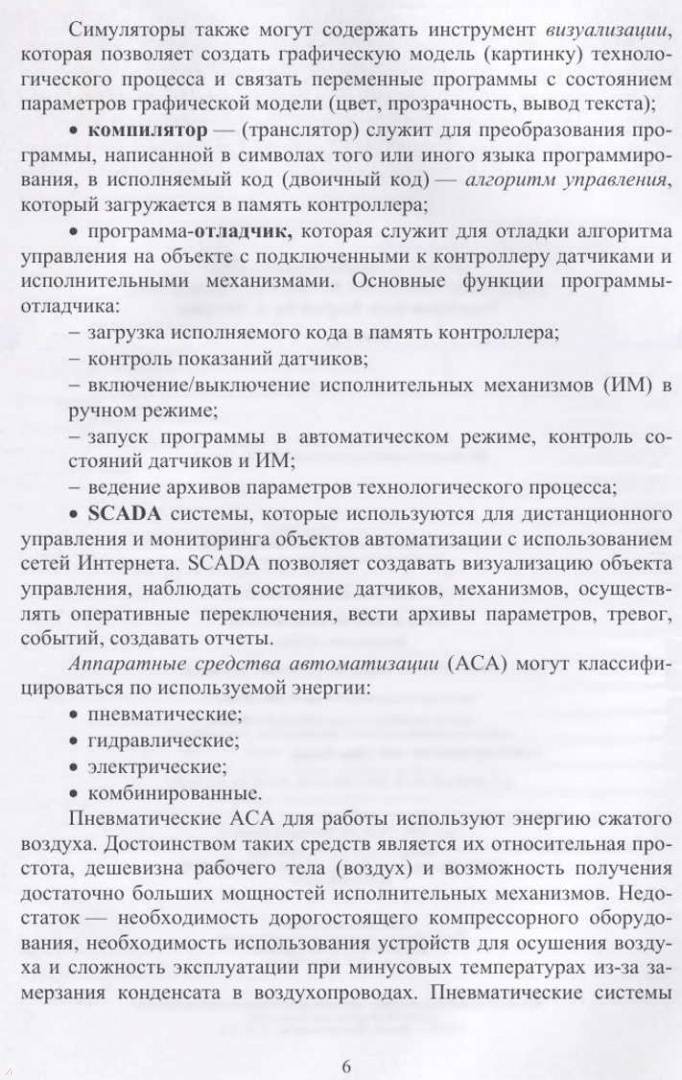 Симуляторы также могут содержать инструмент визуализации, которая позволяет создать графическую модель (картинку) технологического процесса и связать переменные программы с состоянием параметров графической модели (цвет, прозрачность, вывод текста);

• компилятор — (транслятор) служит для преобразования программы, написанной в символах того или иного языка программирования, в исполняемый код (двоичный код) — алгоритм управления, который загружается в память контроллера;

• программа-отладчик, которая служит для отладки алгоритма управления на объекте с подключенными к контроллеру датчиками и исполнительными механизмами. Основные функции программы-отладчика:

– загрузка исполняемого кода в память контроллера;

– контроль показаний датчиков;

– включение/выключение исполнительных механизмов (ИМ) в ручном режиме;

– запуск программы в автоматическом режиме, контроль состояний датчиков и ИМ;

– ведение архивов параметров технологического процесса;

• SCADA системы, которые используются для дистанционного управления и мониторинга объектов автоматизации с использованием сетей Интернета. SCADA позволяет создавать визуализацию объекта управления, наблюдать состояние датчиков, механизмов, осуществлять оперативные переключения, вести архивы параметров, тревог, событий, создавать отчеты.

Аппаратные средства автоматизации (АСА) могут классифицироваться по используемой энергии:

• пневматические;

• гидравлические;

• электрические;

• комбинированные.

Пневматические АСА для работы используют энергию сжатого воздуха. Достоинством таких средств является их относительная простота, дешевизна рабочего тела (воздух) и возможность получения достаточно больших мощностей исполнительных механизмов. Недостаток — необходимость дорогостоящего компрессорного оборудования, необходимость использования устройств для осушения воздуха и сложность эксплуатации при минусовых температурах из-за замерзания конденсата в воздухопроводах. Пневматические системы

6